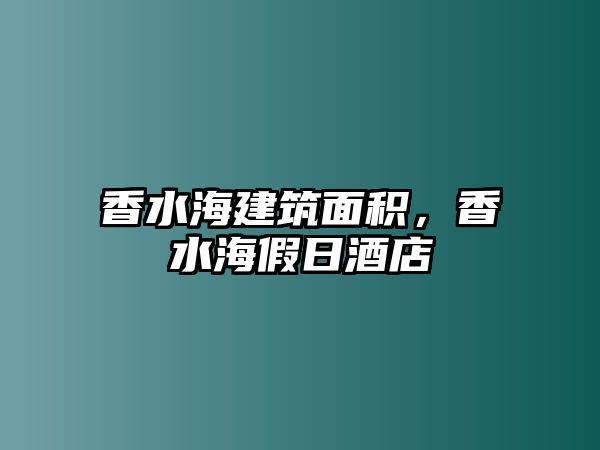 香水海建筑面积，香水海假日酒店